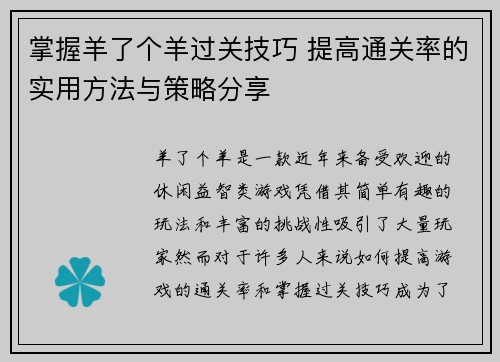 掌握羊了个羊过关技巧 提高通关率的实用方法与策略分享

羊了个羊是一款近年来备受欢迎的休闲益智类游戏凭借其简单有趣的玩法和丰富的挑战性吸引了大量玩家然而对于许多人来说如何提高游戏的通关率和掌握过关技巧成为了